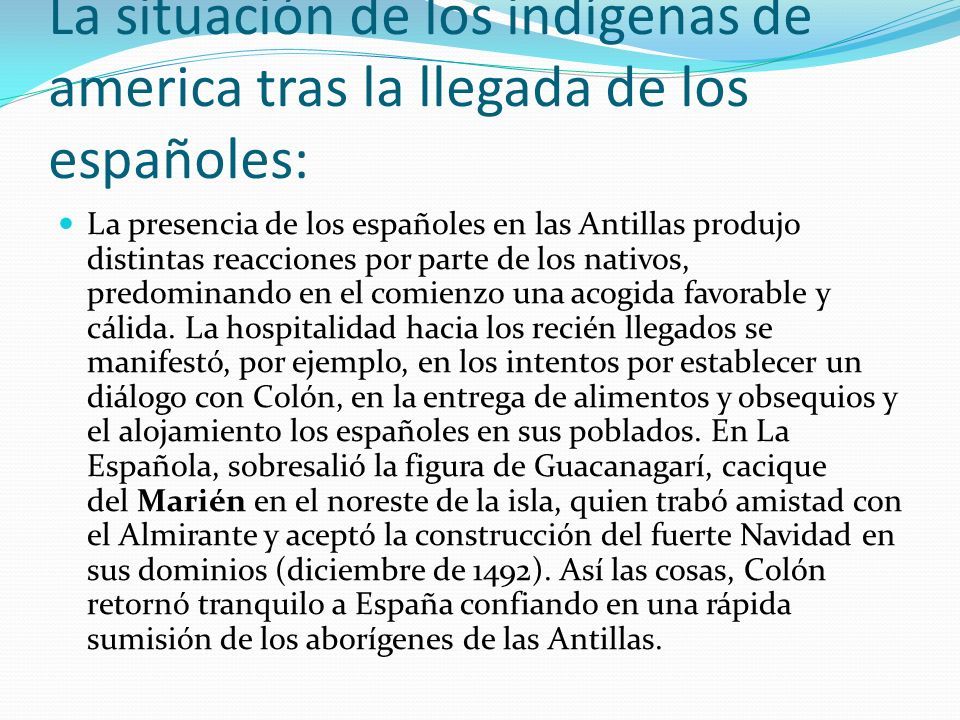 La situación de los indígenas de america tras la llegada de los españoles:

La presencia de los españoles en las Antillas produjo distintas reacciones por parte de los nativos, predominando en el comienzo una acogida favorable y cálida. La hospitalidad hacia los recién llegados se manifestó, por ejemplo, en los intentos por establecer un diálogo con Colón, en la entrega de alimentos y obsequios y el alojamiento los españoles en sus poblados. En La Española, sobresalió la figura de Guacanagarí, cacique del Marién en el noreste de la isla, quien trabó amistad con el Almirante y aceptó la construcción del fuerte Navidad en sus dominios (diciembre de 1492). Así las cosas, Colón retornó tranquilo a España confiando en una rápida sumisión de los aborígenes de las Antillas.